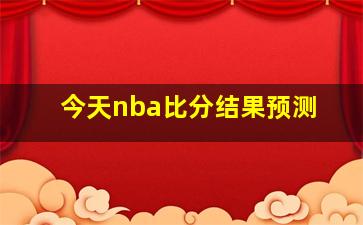 今天nba比分结果预测